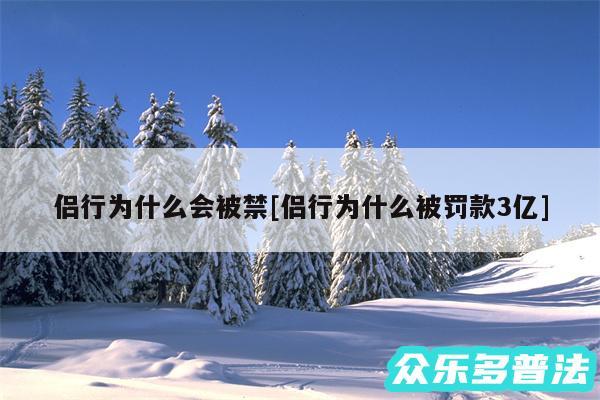 侣行为什么会被禁[侣行为什么被罚款3亿]

众乐多普法